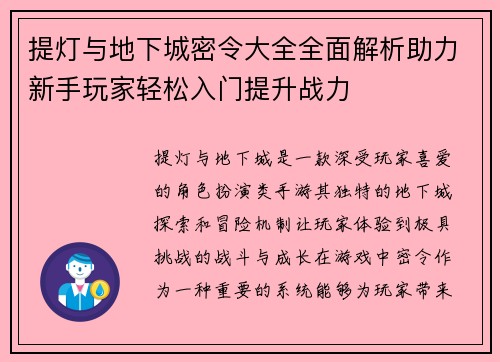 提灯与地下城密令大全全面解析助力新手玩家轻松入门提升战力

提灯与地下城是一款深受玩家喜爱的角色扮演类手游其独特的地下城探索和冒险机制让玩家体验到极具挑战的战斗与成长在游戏中密令作为一种重要的系统能够为玩家带来